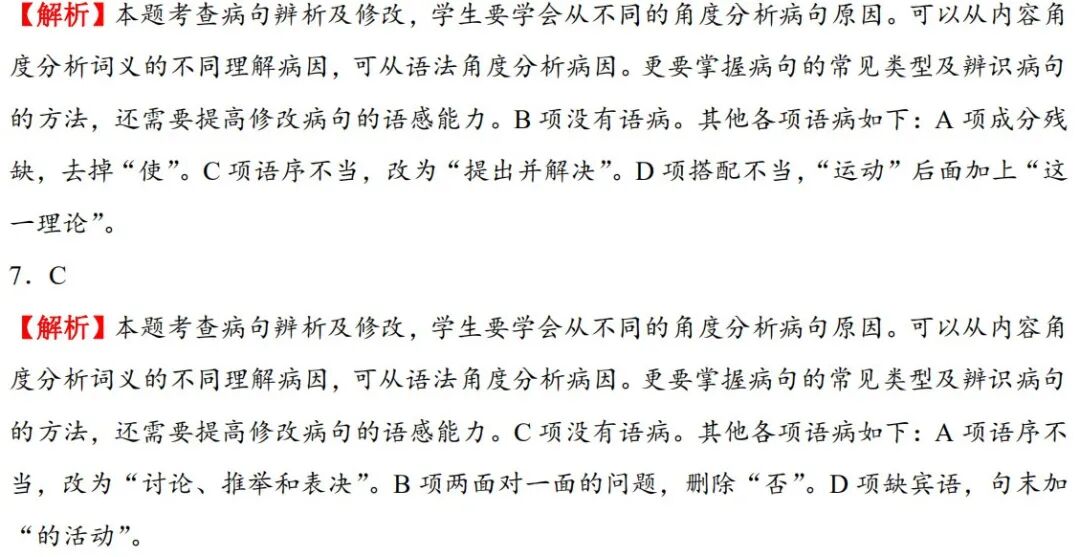 【解析】本题考查病句辨析及修改，学生要学会从不同的角度分析病句原因。可以从内容角度分析词义的不同理解病因，可从语法角度分析病因。更要掌握病句的常见类型及辨识病句的方法，还需要提高修改病句的语感能力。B 项没有语病。其他各项语病如下：A 项成分残缺，去掉“使”。C 项语序不当，改为“提出并解决”。D 项搭配不当，“运动”后面加上“这一理论”。

7．C

【解析】本题考查病句辨析及修改，学生要学会从不同的角度分析病句原因。可以从内容角度分析词义的不同理解病因，可从语法角度分析病因。更要掌握病句的常见类型及辨识病句的方法，还需要提高修改病句的语感能力。C 项没有语病。其他各项语病如下：A 项语序不当，改为“讨论、推举和表决”。B 项两面对一面的问题，删除“否”。D 项缺宾语，句末加“的活动”。